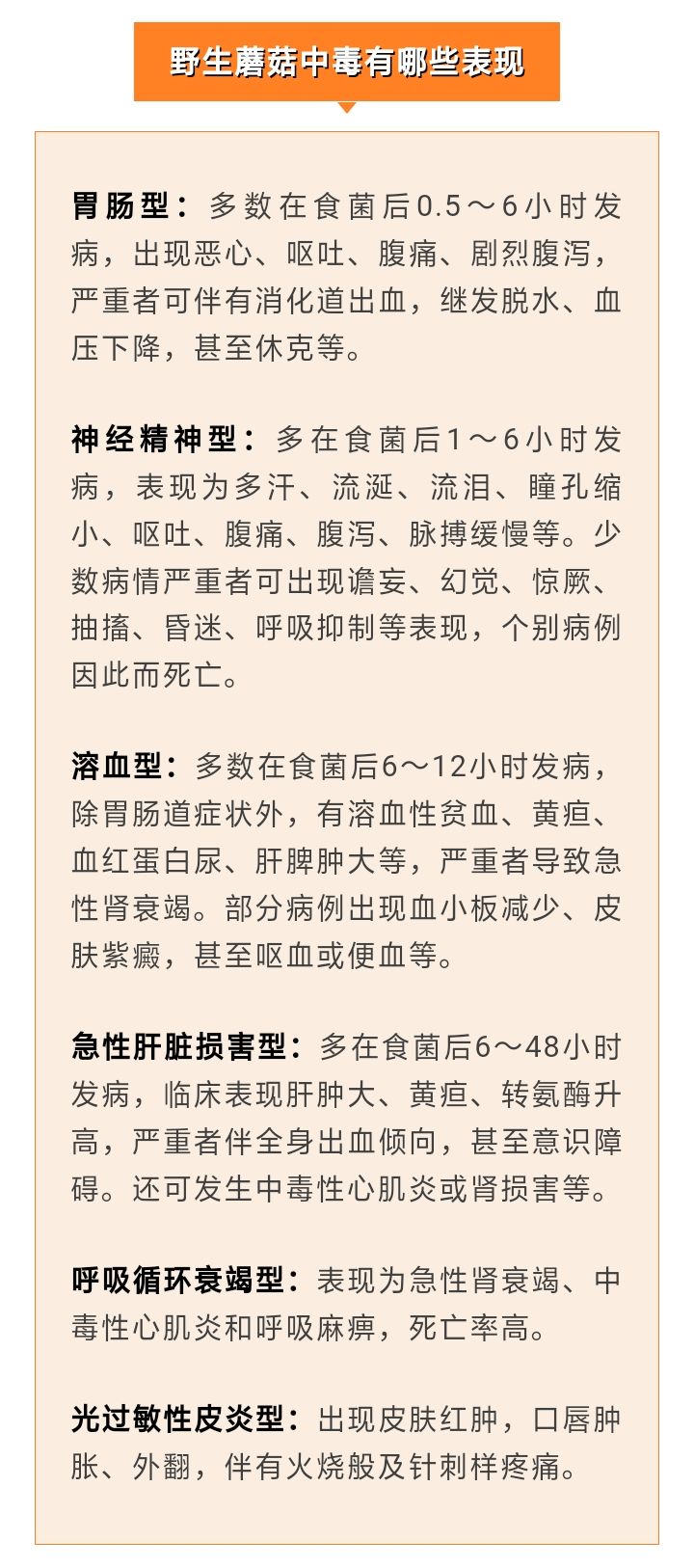 野生蘑菇中毒有哪些表现

胃肠型：多数在食菌后0.5～6小时发病，出现恶心、呕吐、腹痛、剧烈腹泻，严重者可伴有消化道出血，继发脱水、血压下降，甚至休克等。

神经精神型：多在食菌后1～6小时发病，表现为多汗、流涎、流泪、瞳孔缩小、呕吐、腹痛、腹泻、脉搏缓慢等。少数病情严重者可出现谵妄、幻觉、惊厥、抽搐、昏迷、呼吸抑制等表现，个别病例因此而死亡。

溶血型：多数在食菌后6～12小时发病，除胃肠道症状外，有溶血性贫血、黄疸、血红蛋白尿、肝脾肿大等，严重者导致急性肾衰竭。部分病例出现血小板减少、皮肤紫癜，甚至呕血或便血等。

急性肝脏损害型：多在食菌后6～48小时发病，临床表现肝肿大、黄疸、转氨酶升高，严重者伴全身出血倾向，甚至意识障碍。还可发生中毒性心肌炎或肾损害等。

呼吸循环衰竭型：表现为急性肾衰竭、中毒性心肌炎和呼吸麻痹，死亡率高。

光过敏性皮炎型：出现皮肤红肿，口唇肿胀、外翻，伴有火烧般及针刺样疼痛。